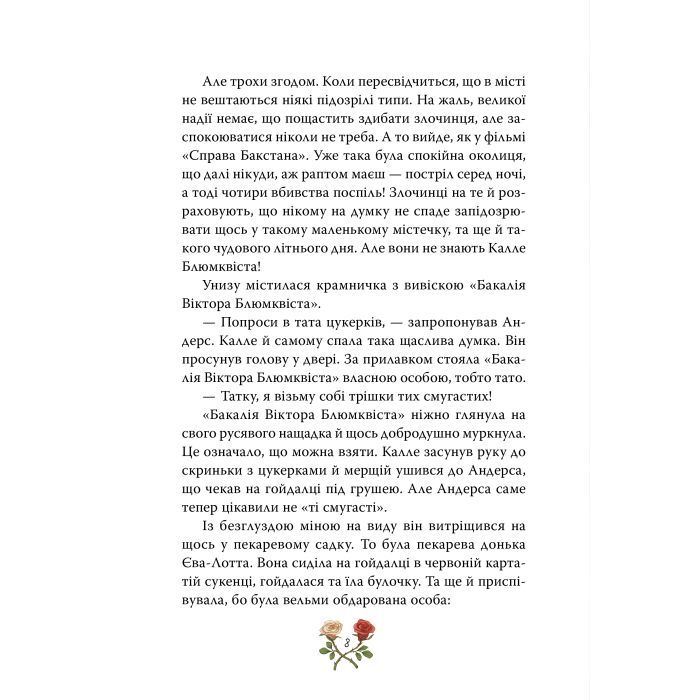 Але трохи згодом. Коли пересвідчиться, що в місті не вештаються ніякі підозрілі типи. На жаль, великої надії немає, що пощастить здибати злочинця, але заспокоюватися ніколи не треба. А то вийде, як у фільмі «Справа Бакстана». Уже така була спокійна околиця, що далі нікуди, аж раптом маєш — постріл серед ночі, а тоді чотири вбивства поспіль! Злочинці на те й розраховують, що нікому на думку не спаде запідозрювати щось у такому маленькому містечку, та ще й такого чудового літнього дня. Але вони не знають Калле Блюмквіста!

Унизу містилася крамничка з вивіскою «Бакалія Віктора Блюмквіста».

— Попроси в тата цукерків, — запропонував Андерс. Калле й самому спала така щаслива думка. Він просунув голову у двері. За прилавком стояла «Бакалія Віктора Блюмквіста» власною особою, тобто тато.

— Татку, я візьму собі трішки тих смугастих!

«Бакалія Віктора Блюмквіста» ніжно глянула на свого русявого нащадка й щось добродушно муркнула. Це означало, що можна взяти. Калле засунув руку до скриньки з цукерками й мерщій ушився до Андерса, що чекав на гойдалці під грушею. Але Андерса саме тепер цікавили не «ті смугасті».

Із безглуздою міною на виду він витріщився на щось у пекаревому садку. То була пекарева донька Єва-Лотта. Вона сиділа на гойдалці в червоній картатій сукенці, гойдалася та їла булочку. Та ще й приспівувала, бо була вельми обдарована особа:

8